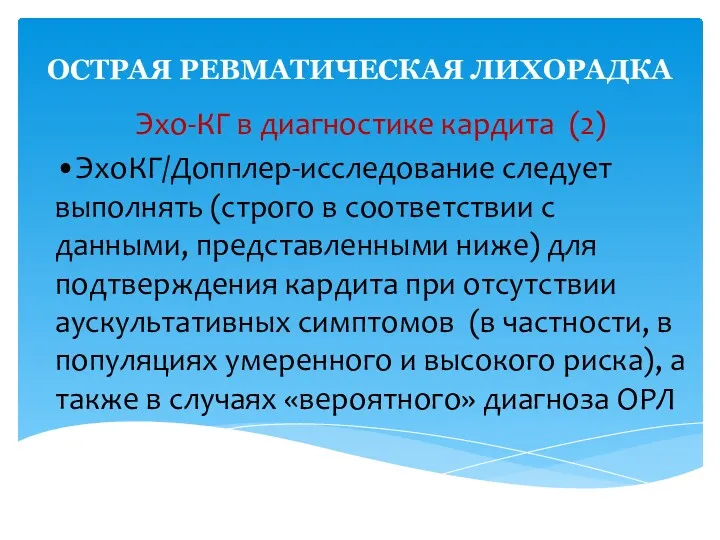 ОСТРАЯ РЕВМАТИЧЕСКАЯ ЛИХОРАДКА

Эхо-КГ в диагностике кардита (2)

•ЭхоКГ/Допплер-исследование следует выполнять (строго в соответствии с данными, представленными ниже) для подтверждения кардита при отсутствии аускультативных симптомов (в частности, в популяциях умеренного и высокого риска), а также в случаях «вероятного» диагноза ОРЛ